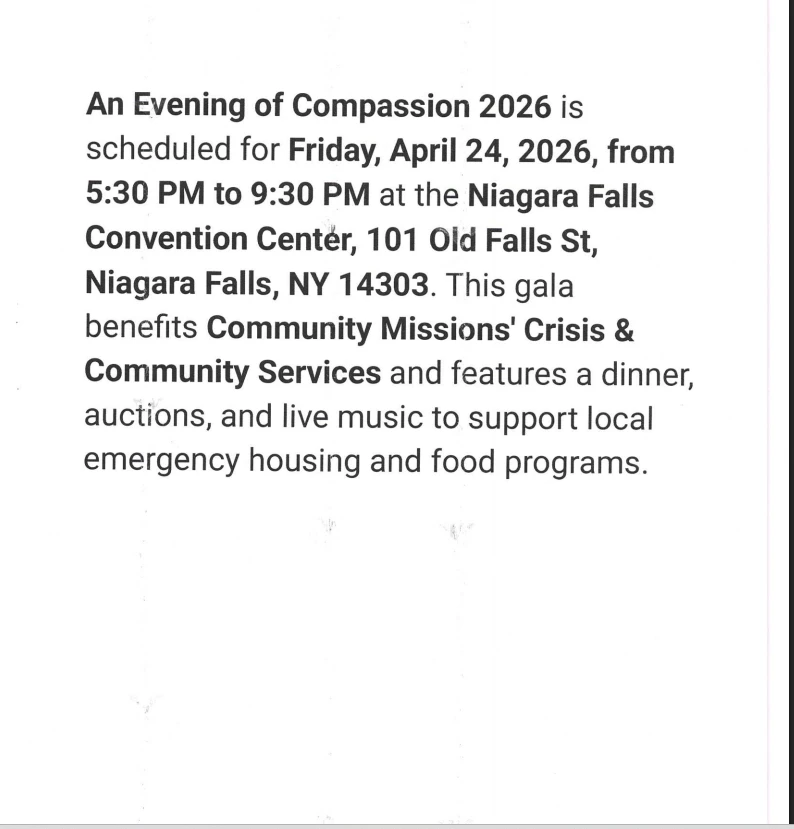 An Evening of Compassion 2026 is scheduled for Friday, April 24, 2026, from 5:30 PM to 9:30 PM at the Niagara Falls Convention Center, 101 Old Falls St, Niagara Falls, NY 14303. This gala benefits Community Missions' Crisis & Community Services and features a dinner, auctions, and live music to support local emergency housing and food programs.